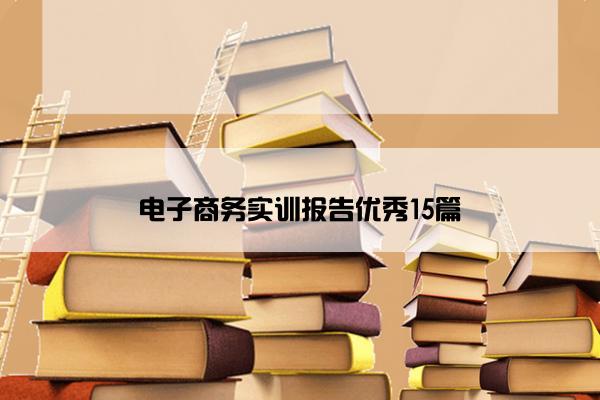 电子商务实训报告优秀15篇